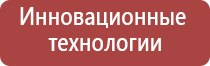 Инновационные технологии